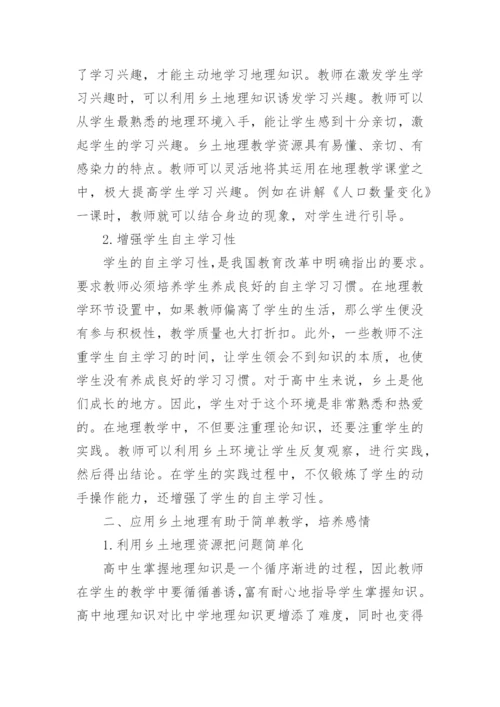 了学习兴趣，才能主动地学习地理知识。教师在激发学生学习兴趣时，可以利用乡土地理知识诱发学习兴趣。教师可以从学生最熟悉的地理环境入手，能让学生感到十分亲切，激起学生的学习兴趣。乡土地理教学资源具有易懂、亲切、有感染力的特点。教师可以灵活地将其运用在地理教学课堂之中，极大提高学生学习兴趣。例如在讲解《人口数量变化》一课时，教师就可以结合身边的现象，对学生进行引导。

2.增强学生自主学习性

学生的自主学习性，是我国教育改革中明确指出的要求。要求教师必须培养学生养成良好的自主学习习惯。在地理教学环节设置中，如果教师偏离了学生的生活，那么学生便没有参与积极性，教学质量也大打折扣。此外，一些教师不注重学生自主学习的时间，让学生领会不到知识的本质，也使学生没有养成良好的学习习惯。对于高中生来说，乡土是他们成长的地方。因此，学生对于这个环境是非常熟悉和热爱的。在地理教学中，不但要注重理论知识，还要注重学生的实践。教师可以利用乡土环境让学生反复观察，进行实践，然后得出结论。在学生的实践过程中，不仅锻炼了学生的动手操作能力，还增强了学生的自主学习性。

二、应用乡土地理有助于简单教学，培养感情

1.利用乡土地理资源把问题简单化

高中生掌握地理知识是一个循序渐进的过程，因此教师在学生的教学中要循循善诱，富有耐心地指导学生掌握知识。高中地理知识对比中学地理知识更增添了难度，同时也变得